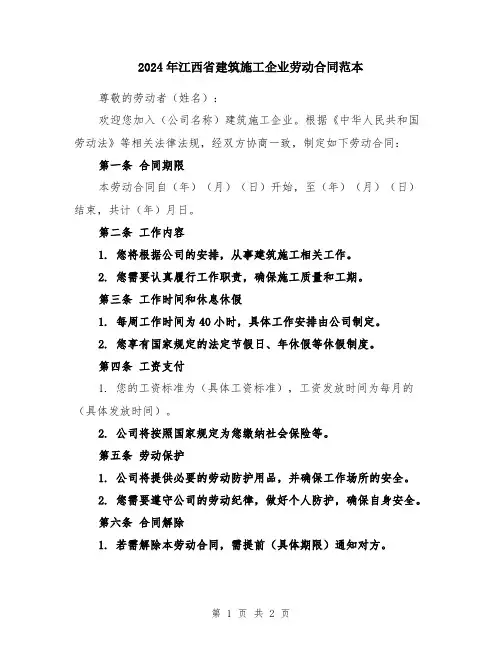 2024年江西省建筑施工企业劳动合同范本

尊敬的劳动者（姓名）：

欢迎您加入（公司名称）建筑施工企业。根据《中华人民共和国劳动法》等相关法律法规，经双方协商一致，制定如下劳动合同：

第一条 合同期限

本劳动合同自（年）（月）（日）开始，至（年）（月）（日）结束，共计（年）月日。

第二条 工作内容

1. 您将根据公司的安排，从事建筑施工相关工作。

2. 您需要认真履行工作职责，确保施工质量和工期。

第三条 工作时间和休息休假

1. 每周工作时间为40小时，具体工作安排由公司制定。

2. 您享有国家规定的法定节假日、年休假等休假制度。

第四条 工资支付

1. 您的工资标准为（具体工资标准），工资发放时间为每月的（具体发放时间）。

2. 公司将按照国家规定为您缴纳社会保险等。

第五条 劳动保护

1. 公司将提供必要的劳动防护用品，并确保工作场所的安全。

2. 您需要遵守公司的劳动纪律，做好个人防护，确保自身安全。

第六条 合同解除

1. 若需解除本劳动合同，需提前（具体期限）通知对方。

第 1 页 共 2 页